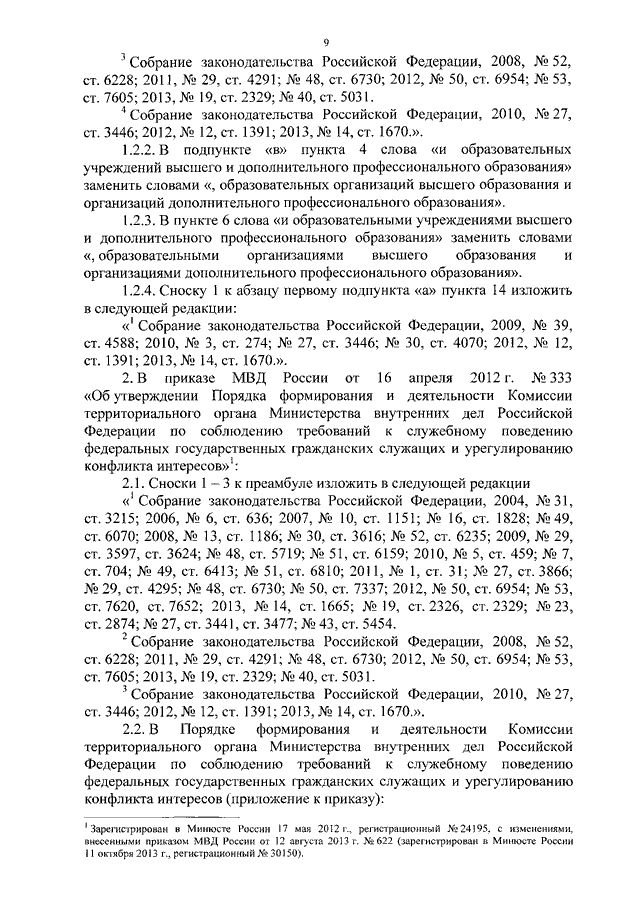 9

$^3$ Собрание законодательства Российской Федерации, 2008, № 52, ст. 6228; 2011, № 29, ст. 4291; № 48, ст. 6730; 2012, № 50, ст. 6954; № 53, ст. 7605; 2013, № 19, ст. 2329; № 40, ст. 5031.

$^4$ Собрание законодательства Российской Федерации, 2010, № 27, ст. 3446; 2012, № 12, ст. 1391; 2013, № 14, ст. 1670.».

1.2.2. В подпункте «в» пункта 4 слова «и образовательных учреждений высшего и дополнительного профессионального образования» заменить словами «, образовательных организаций высшего образования и организаций дополнительного профессионального образования».

1.2.3. В пункте 6 слова «и образовательными учреждениями высшего и дополнительного профессионального образования» заменить словами «, образовательными организациями высшего образования и организациями дополнительного профессионального образования».

1.2.4. Сноску 1 к абзацу первому подпункта «а» пункта 14 изложить в следующей редакции:

«$^1$ Собрание законодательства Российской Федерации, 2009, № 39, ст. 4588; 2010, № 3, ст. 274; № 27, ст. 3446; № 30, ст. 4070; 2012, № 12, ст. 1391; 2013, № 14, ст. 1670.».

2. В приказе МВД России от 16 апреля 2012 г. № 333 «Об утверждении Порядка формирования и деятельности Комиссии территориального органа Министерства внутренних дел Российской Федерации по соблюдению требований к служебному поведению федеральных государственных гражданских служащих и урегулированию конфликта интересов»$^1$:

2.1. Сноски 1 – 3 к преамбуле изложить в следующей редакции

«$^1$ Собрание законодательства Российской Федерации, 2004, № 31, ст. 3215; 2006, № 6, ст. 636; 2007, № 10, ст. 1151; № 16, ст. 1828; № 49, ст. 6070; 2008, № 13, ст. 1186; № 30, ст. 3616; № 52, ст. 6235; 2009, № 29, ст. 3597, ст. 3624; № 48, ст. 5719; № 51, ст. 6159; 2010, № 5, ст. 459; № 7, ст. 704; № 49, ст. 6413; № 51, ст. 6810; 2011, № 1, ст. 31; № 27, ст. 3866; № 29, ст. 4295; № 48, ст. 6730; № 50, ст. 7337; 2012, № 50, ст. 6954; № 53, ст. 7620, ст. 7652; 2013, № 14, ст. 1665; № 19, ст. 2326, ст. 2329; № 23, ст. 2874; № 27, ст. 3441, ст. 3477; № 43, ст. 5454.

$^2$ Собрание законодательства Российской Федерации, 2008, № 52, ст. 6228; 2011, № 29, ст. 4291; № 48, ст. 6730; 2012, № 50, ст. 6954; № 53, ст. 7605; 2013, № 19, ст. 2329; № 40, ст. 5031.

$^3$ Собрание законодательства Российской Федерации, 2010, № 27, ст. 3446; 2012, № 12, ст. 1391; 2013, № 14, ст. 1670.».

2.2. В Порядке формирования и деятельности Комиссии территориального органа Министерства внутренних дел Российской Федерации по соблюдению требований к служебному поведению федеральных государственных гражданских служащих и урегулированию конфликта интересов (приложение к приказу):

$^1$ Зарегистрирован в Минюсте России 17 мая 2012 г., регистрационный № 24195, с изменениями, внесенными приказом МВД России от 12 августа 2013 г. № 622 (зарегистрирован в Минюсте России 11 октября 2013 г., регистрационный № 30150).